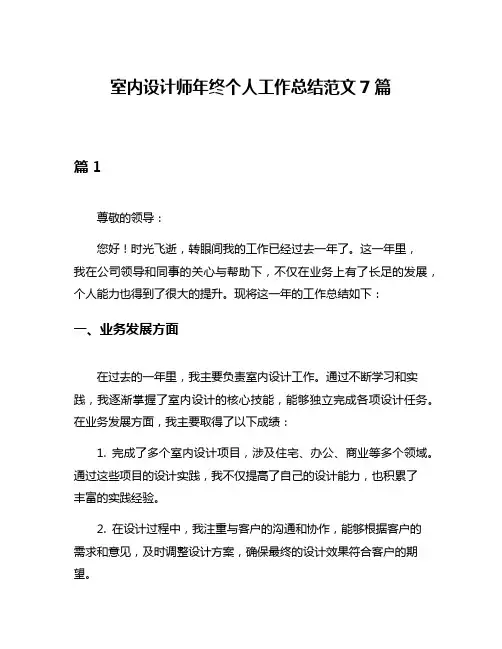 室内设计师年终个人工作总结范文 7 篇

篇 1

尊敬的领导：

您好！时光飞逝，转眼间我的工作已经过去一年了。这一年里，我在公司领导和同事的关心与帮助下，不仅在业务上有了长足的发展，个人能力也得到了很大的提升。现将这一年的工作总结如下：

一、业务发展方面

在过去的一年里，我主要负责室内设计工作。通过不断学习和实践，我逐渐掌握了室内设计的核心技能，能够独立完成各项设计任务。在业务发展方面，我主要取得了以下成绩：

1. 完成了多个室内设计项目，涉及住宅、办公、商业等多个领域。通过这些项目的设计实践，我不仅提高了自己的设计能力，也积累了丰富的实践经验。

2. 在设计过程中，我注重与客户的沟通和协作，能够根据客户的需求和意见，及时调整设计方案，确保最终的设计效果符合客户的期望。